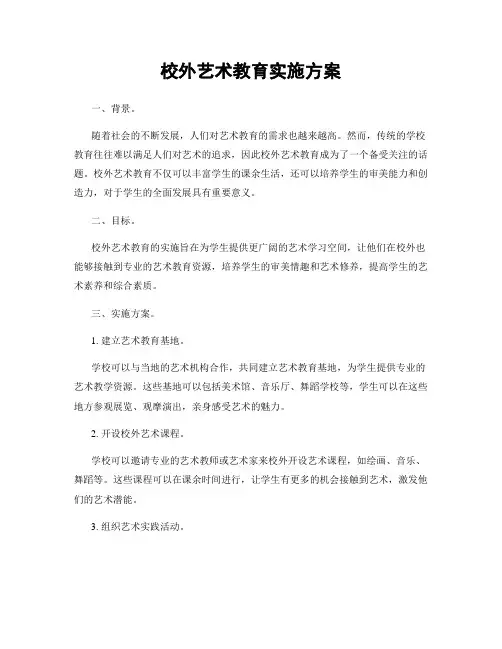 校外艺术教育实施方案

一、背景。

随着社会的不断发展，人们对艺术教育的需求也越来越高。然而，传统的学校教育往往难以满足人们对艺术的追求，因此校外艺术教育成为了一个备受关注的话题。校外艺术教育不仅可以丰富学生的课余生活，还可以培养学生的审美能力和创造力，对于学生的全面发展具有重要意义。

二、目标。

校外艺术教育的实施旨在为学生提供更广阔的艺术学习空间，让他们在校外也能够接触到专业的艺术教育资源，培养学生的审美情趣和艺术修养，提高学生的艺术素养和综合素质。

三、实施方案。

1. 建立艺术教育基地。

学校可以与当地的艺术机构合作，共同建立艺术教育基地，为学生提供专业的艺术教学资源。这些基地可以包括美术馆、音乐厅、舞蹈学校等，学生可以在这些地方参观展览、观摩演出，亲身感受艺术的魅力。

2. 开设校外艺术课程。

学校可以邀请专业的艺术教师或艺术家来校外开设艺术课程，如绘画、音乐、舞蹈等。这些课程可以在课余时间进行，让学生有更多的机会接触到艺术，激发他们的艺术潜能。

3. 组织艺术实践活动。